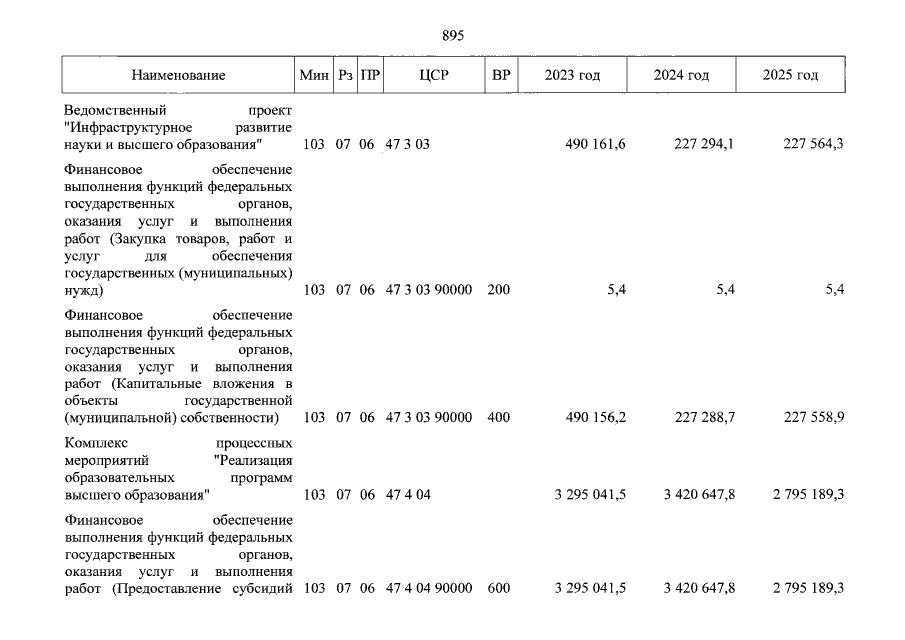 895

| Наименование | Мин | Рз | ПР | ЦСР | ВР | 2023 год | 2024 год | 2025 год |
|---|---|---|---|---|---|---|---|---|
| Ведомственный проект "Инфраструктурное развитие науки и высшего образования" | 103 | 07 | 06 | 47 3 03 | | 490 161,6 | 227 294,1 | 227 564,3 |
| Финансовое обеспечение выполнения функций федеральных государственных органов, оказания услуг и выполнения работ (Закупка товаров, работ и услуг для обеспечения государственных (муниципальных) нужд) | 103 | 07 | 06 | 47 3 03 90000 | 200 | 5,4 | 5,4 | 5,4 |
| Финансовое обеспечение выполнения функций федеральных государственных органов, оказания услуг и выполнения работ (Капитальные вложения в объекты государственной (муниципальной) собственности) | 103 | 07 | 06 | 47 3 03 90000 | 400 | 490 156,2 | 227 288,7 | 227 558,9 |
| Комплекс процессных мероприятий "Реализация образовательных программ высшего образования" | 103 | 07 | 06 | 47 4 04 | | 3 295 041,5 | 3 420 647,8 | 2 795 189,3 |
| Финансовое обеспечение выполнения функций федеральных государственных органов, оказания услуг и выполнения работ (Предоставление субсидий | 103 | 07 | 06 | 47 4 04 90000 | 600 | 3 295 041,5 | 3 420 647,8 | 2 795 189,3 |